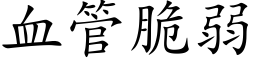 血管脆弱